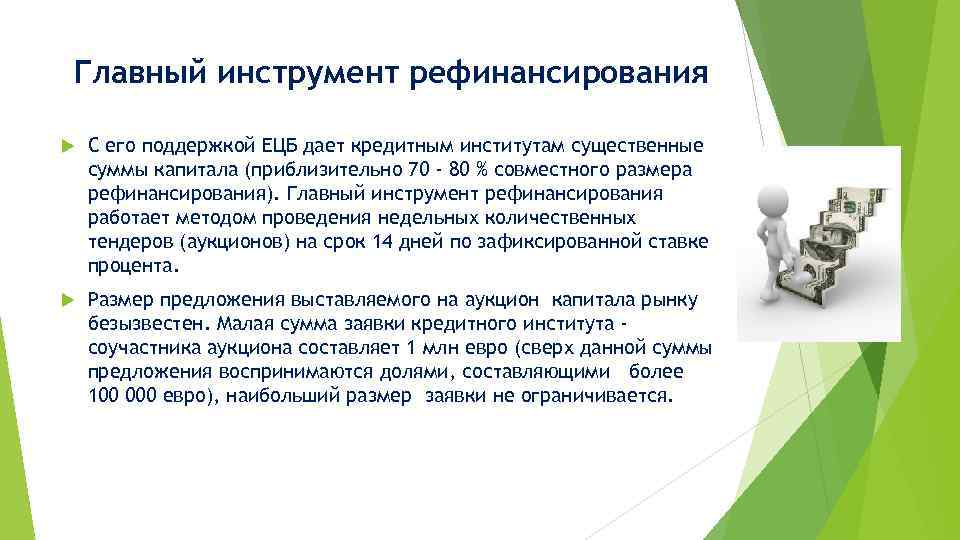 Главный инструмент рефинансирования

С его поддержкой ЕЦБ дает кредитным институтам существенные суммы капитала (приблизительно 70 - 80 % совместного размера рефинансирования). Главный инструмент рефинансирования работает методом проведения недельных количественных тендеров (аукционов) на срок 14 дней по зафиксированной ставке процента.

Размер предложения выставляемого на аукцион капитала рынку безызвестен. Малая сумма заявки кредитного института - соучастника аукциона составляет 1 млн евро (сверх данной суммы предложения воспринимаются долями, составляющими более 100 000 евро), наибольший размер заявки не ограничивается.